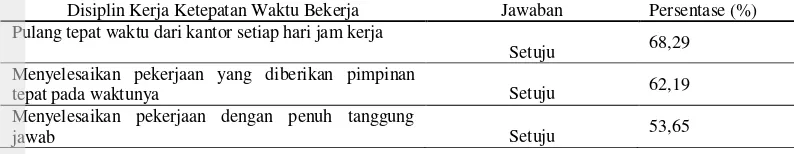 | Disiplin Kerja Ketepatan Waktu Bekerja | Jawaban | Persentase (%) |
|---|---|---|
| Pulang tepat waktu dari kantor setiap hari jam kerja | Setuju | 68,29 |
| Menyelesaikan pekerjaan yang diberikan pimpinan tepat pada waktunya | Setuju | 62,19 |
| Menyelesaikan pekerjaan dengan penuh tanggung jawab | Setuju | 53,65 |